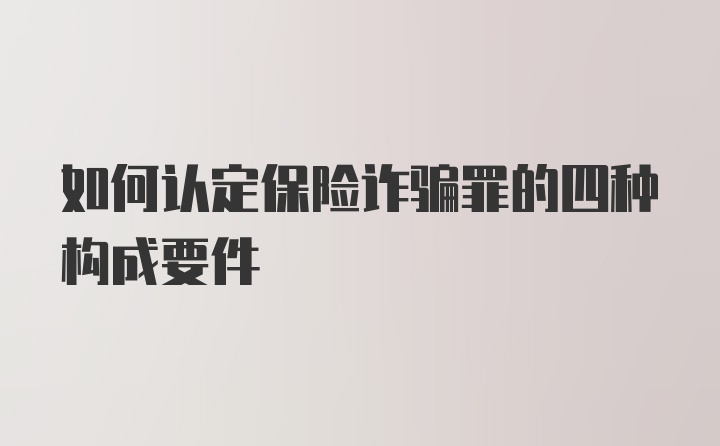 如何认定保险诈骗罪的四种构成要件